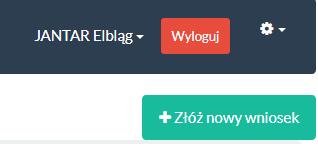 JANTAR Elbląg

Wyloguj

Złóż nowy wniosek